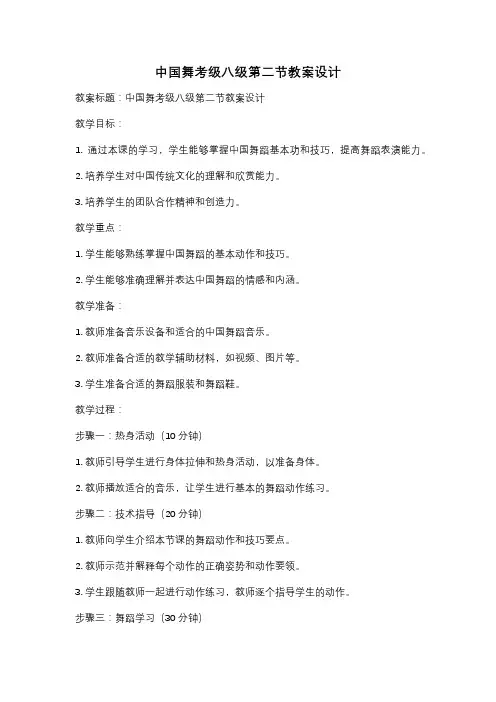 中国舞考级八级第二节教案设计

教案标题：中国舞考级八级第二节教案设计

教学目标：

1. 通过本课的学习，学生能够掌握中国舞蹈基本功和技巧，提高舞蹈表演能力。

2. 培养学生对中国传统文化的理解和欣赏能力。

3. 培养学生的团队合作精神和创造力。

教学重点：

1. 学生能够熟练掌握中国舞蹈的基本动作和技巧。

2. 学生能够准确理解并表达中国舞蹈的情感和内涵。

教学准备：

1. 教师准备音乐设备和适合的中国舞蹈音乐。

2. 教师准备合适的教学辅助材料，如视频、图片等。

3. 学生准备合适的舞蹈服装和舞蹈鞋。

教学过程：

步骤一：热身活动（10 分钟）

1. 教师引导学生进行身体拉伸和热身活动，以准备身体。

2. 教师播放适合的音乐，让学生进行基本的舞蹈动作练习。

步骤二：技术指导（20 分钟）

1. 教师向学生介绍本节课的舞蹈动作和技巧要点。

2. 教师示范并解释每个动作的正确姿势和动作要领。

3. 学生跟随教师一起进行动作练习，教师逐个指导学生的动作。

步骤三：舞蹈学习（30 分钟）